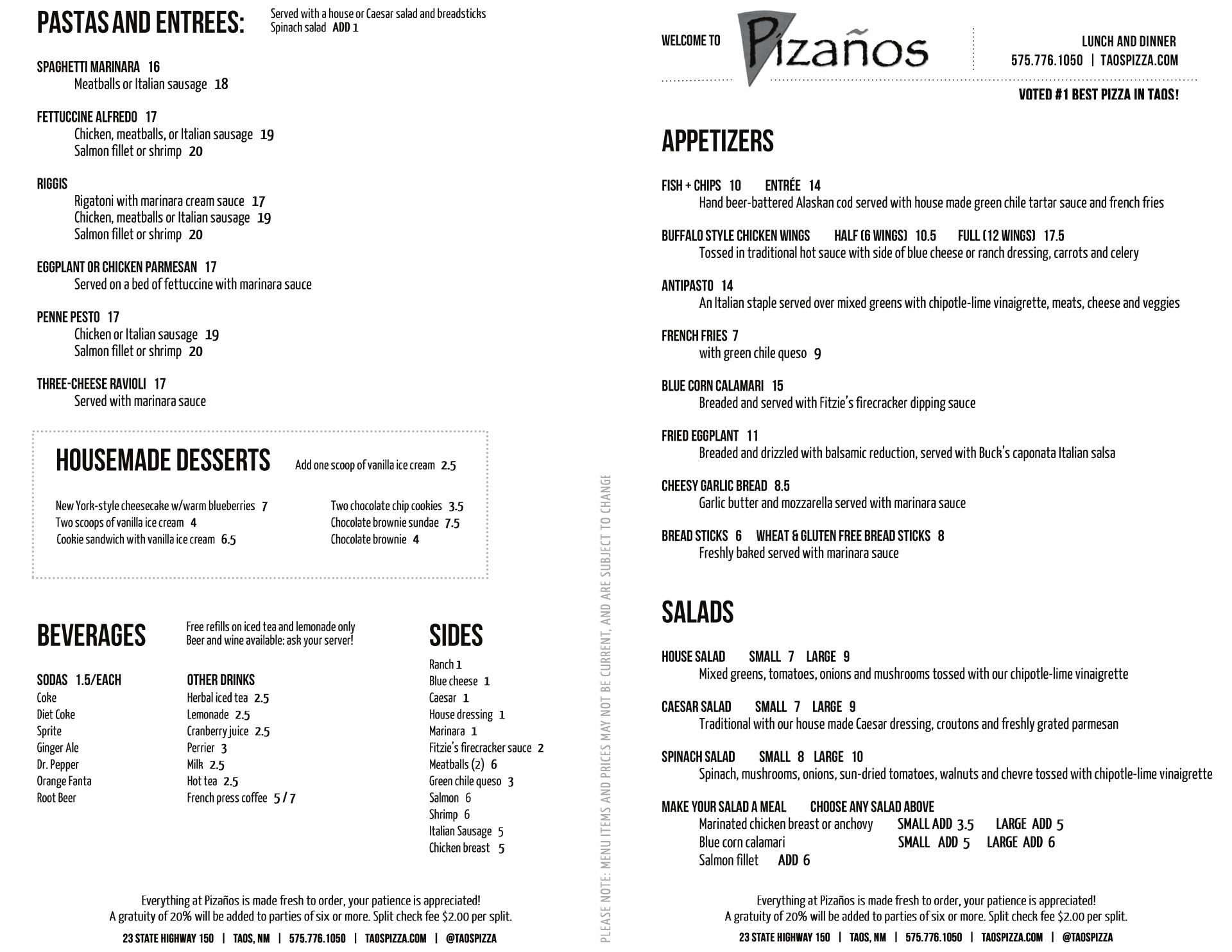 PASTAS AND ENTREES: Served with a house or Caesar salad and breadsticks
Spinach salad ADD 1

SPAGHETTI MARINARA 16
Meatballs or Italian sausage 18

FETTUCCINE ALFREDO 17
Chicken, meatballs, or Italian sausage 19
Salmon fillet or shrimp 20

RIGGIS
Rigatoni with marinara cream sauce 17
Chicken, meatballs or Italian sausage 19
Salmon fillet or shrimp 20

EGGPLANT OR CHICKEN PARMESAN 17
Served on a bed of fettuccine with marinara sauce

PENNE PESTO 17
Chicken or Italian sausage 19
Salmon fillet or shrimp 20

THREE-CHEESE RAVIOLI 17
Served with marinara sauce

HOUSEMADE DESSERTS Add one scoop of vanilla ice cream 2.5

New York-style cheesecake w/warm blueberries 7
Two scoops of vanilla ice cream 4
Cookie sandwich with vanilla ice cream 6.5

Two chocolate chip cookies 3.5
Chocolate brownie sundae 7.5
Chocolate brownie 4

BEVERAGES Free refills on iced tea and lemonade only
Beer and wine available: ask your server!

SODAS 1.5/EACH
Coke
Diet Coke
Sprite
Ginger Ale
Dr. Pepper
Orange Fanta
Root Beer

OTHER DRINKS
Herbal iced tea 2.5
Lemonade 2.5
Cranberry juice 2.5
Perrier 3
Milk 2.5
Hot tea 2.5
French press coffee 5 / 7

SIDES
Ranch 1
Blue cheese 1
Caesar 1
House dressing 1
Marinara 1
Fitzie's firecracker sauce 2
Meatballs (2) 6
Green chile queso 3
Salmon 6
Shrimp 6
Italian Sausage 5
Chicken breast 5

Everything at Pizaños is made fresh to order, your patience is appreciated!
A gratuity of 20% will be added to parties of six or more. Split check fee $2.00 per split.
23 STATE HIGHWAY 150 | TAOS, NM | 575.776.1050 | TAOSPIZZA.COM | @TAOSPIZZA

PLEASE NOTE: MENU ITEMS AND PRICES MAY NOT BE CURRENT, AND ARE SUBJECT TO CHANGE

WELCOME TO Pizaños
LUNCH AND DINNER
575.776.1050 | TAOSPIZZA.COM
VOTED #1 BEST PIZZA IN TAOS!

APPETIZERS

FISH + CHIPS 10 ENTRÉE 14
Hand beer-battered Alaskan cod served with house made green chile tartar sauce and french fries

BUFFALO STYLE CHICKEN WINGS HALF (6 WINGS) 10.5 FULL (12 WINGS) 17.5
Tossed in traditional hot sauce with side of blue cheese or ranch dressing, carrots and celery

ANTIPASTO 14
An Italian staple served over mixed greens with chipotle-lime vinaigrette, meats, cheese and veggies

FRENCH FRIES 7
with green chile queso 9

BLUE CORN CALAMARI 15
Breaded and served with Fitzie's firecracker dipping sauce

FRIED EGGPLANT 11
Breaded and drizzled with balsamic reduction, served with Buck's caponata Italian salsa

CHEESY GARLIC BREAD 8.5
Garlic butter and mozzarella served with marinara sauce

BREAD STICKS 6 WHEAT & GLUTEN FREE BREAD STICKS 8
Freshly baked served with marinara sauce

SALADS

HOUSE SALAD SMALL 7 LARGE 9
Mixed greens, tomatoes, onions and mushrooms tossed with our chipotle-lime vinaigrette

CAESAR SALAD SMALL 7 LARGE 9
Traditional with our house made Caesar dressing, croutons and freshly grated parmesan

SPINACH SALAD SMALL 8 LARGE 10
Spinach, mushrooms, onions, sun-dried tomatoes, walnuts and chevre tossed with chipotle-lime vinaigrette

MAKE YOUR SALAD A MEAL CHOOSE ANY SALAD ABOVE
Marinated chicken breast or anchovy SMALL ADD 3.5 LARGE ADD 5
Blue corn calamari SMALL ADD 5 LARGE ADD 6
Salmon fillet ADD 6

Everything at Pizaños is made fresh to order, your patience is appreciated!
A gratuity of 20% will be added to parties of six or more. Split check fee $2.00 per split.
23 STATE HIGHWAY 150 | TAOS, NM | 575.776.1050 | TAOSPIZZA.COM | @TAOSPIZZA